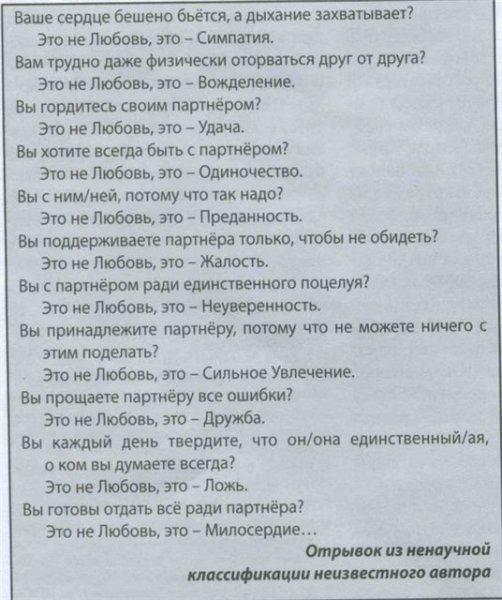 Ваше сердце бешено бьётся, а дыхание захватывает?
Это не Любовь, это – Симпатия.
Вам трудно даже физически оторваться друг от друга?
Это не Любовь, это – Вожделение.
Вы гордитесь своим партнёром?
Это не Любовь, это – Удача.
Вы хотите всегда быть с партнёром?
Это не Любовь, это – Одиночество.
Вы с ним/ней, потому что так надо?
Это не Любовь, это – Преданность.
Вы поддерживаете партнёра только, чтобы не обидеть?
Это не Любовь, это – Жалость.
Вы с партнёром ради единственного поцелуя?
Это не Любовь, это – Неуверенность.
Вы принадлежите партнёру, потому что не можете ничего с этим поделать?
Это не Любовь, это – Сильное Увлечение.
Вы прощаете партнёру все ошибки?
Это не Любовь, это – Дружба.
Вы каждый день твердите, что он/она единственный/ая, о ком вы думаете всегда?
Это не Любовь, это – Ложь.
Вы готовы отдать всё ради партнёра?
Это не Любовь, это – Милосердие…

Отрывок из ненаучной классификации неизвестного автора